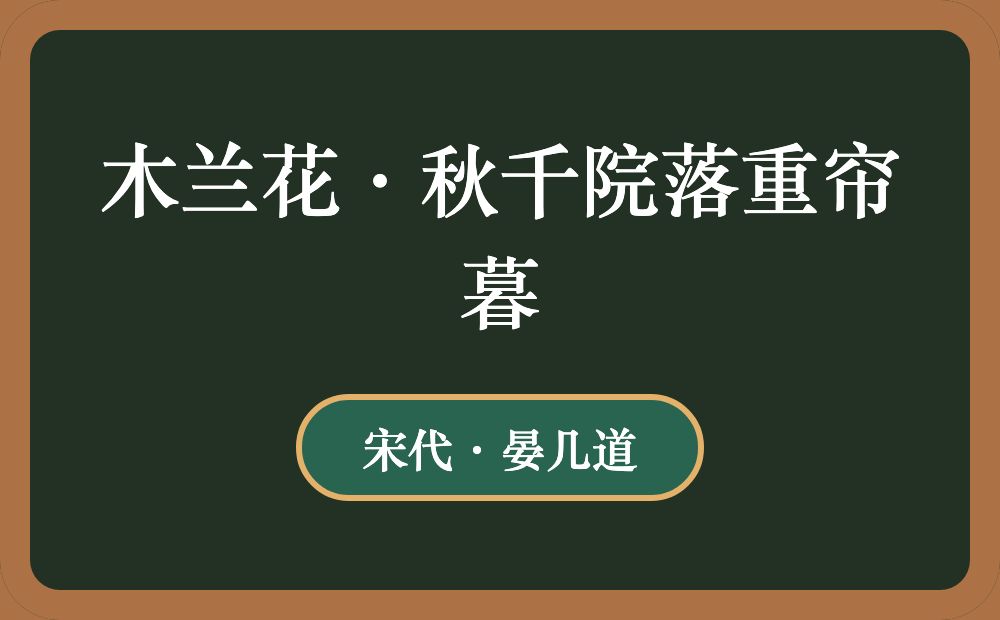 木兰花·秋千院落重帘暮

宋代·晏几道